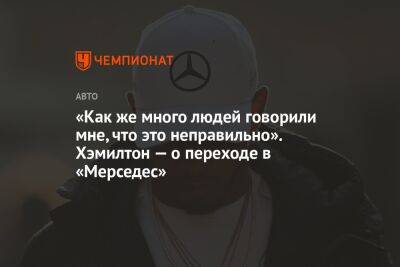 ЧЕМПИОНАТ

АВТО

«Как же много людей говорили мне, что это неправильно». Хэмилтон — о переходе в «Мерседес»